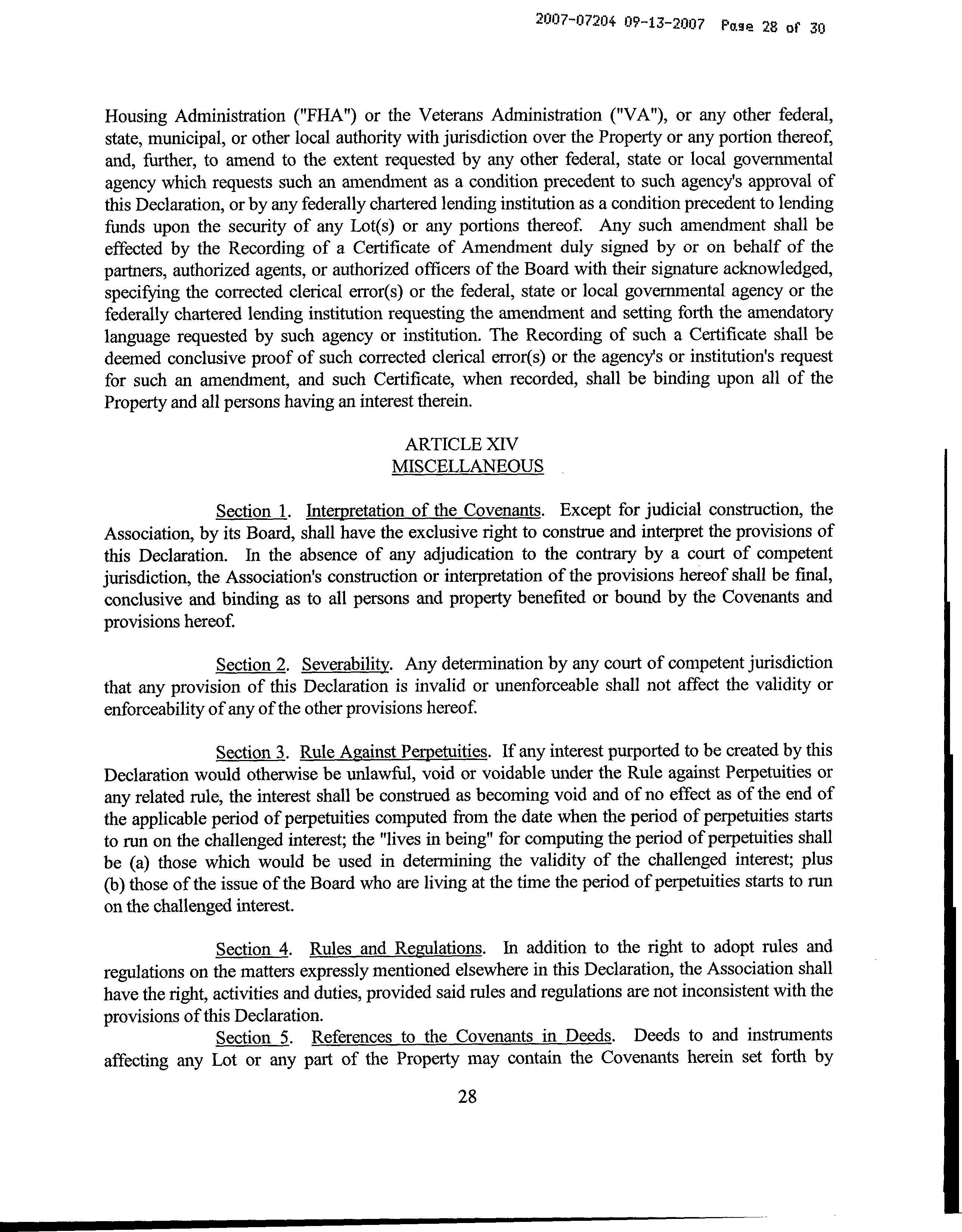 2007-07204 09-13-2007 Page 28 of 30

Housing Administration ("FHA") or the Veterans Administration ("VA"), or any other federal, state, municipal, or other local authority with jurisdiction over the Property or any portion thereof, and, further, to amend to the extent requested by any other federal, state or local governmental agency which requests such an amendment as a condition precedent to such agency's approval of this Declaration, or by any federally chartered lending institution as a condition precedent to lending funds upon the security of any Lot(s) or any portions thereof. Any such amendment shall be effected by the Recording of a Certificate of Amendment duly signed by or on behalf of the partners, authorized agents, or authorized officers of the Board with their signature acknowledged, specifying the corrected clerical error(s) or the federal, state or local governmental agency or the federally chartered lending institution requesting the amendment and setting forth the amendatory language requested by such agency or institution. The Recording of such a Certificate shall be deemed conclusive proof of such corrected clerical error(s) or the agency's or institution's request for such an amendment, and such Certificate, when recorded, shall be binding upon all of the Property and all persons having an interest therein.

ARTICLE XIV
MISCELLANEOUS

Section 1. Interpretation of the Covenants. Except for judicial construction, the Association, by its Board, shall have the exclusive right to construe and interpret the provisions of this Declaration. In the absence of any adjudication to the contrary by a court of competent jurisdiction, the Association's construction or interpretation of the provisions hereof shall be final, conclusive and binding as to all persons and property benefited or bound by the Covenants and provisions hereof.

Section 2. Severability. Any determination by any court of competent jurisdiction that any provision of this Declaration is invalid or unenforceable shall not affect the validity or enforceability of any of the other provisions hereof.

Section 3. Rule Against Perpetuities. If any interest purported to be created by this Declaration would otherwise be unlawful, void or voidable under the Rule against Perpetuities or any related rule, the interest shall be construed as becoming void and of no effect as of the end of the applicable period of perpetuities computed from the date when the period of perpetuities starts to run on the challenged interest; the "lives in being" for computing the period of perpetuities shall be (a) those which would be used in determining the validity of the challenged interest; plus (b) those of the issue of the Board who are living at the time the period of perpetuities starts to run on the challenged interest.

Section 4. Rules and Regulations. In addition to the right to adopt rules and regulations on the matters expressly mentioned elsewhere in this Declaration, the Association shall have the right, activities and duties, provided said rules and regulations are not inconsistent with the provisions of this Declaration.

Section 5. References to the Covenants in Deeds. Deeds to and instruments affecting any Lot or any part of the Property may contain the Covenants herein set forth by

28